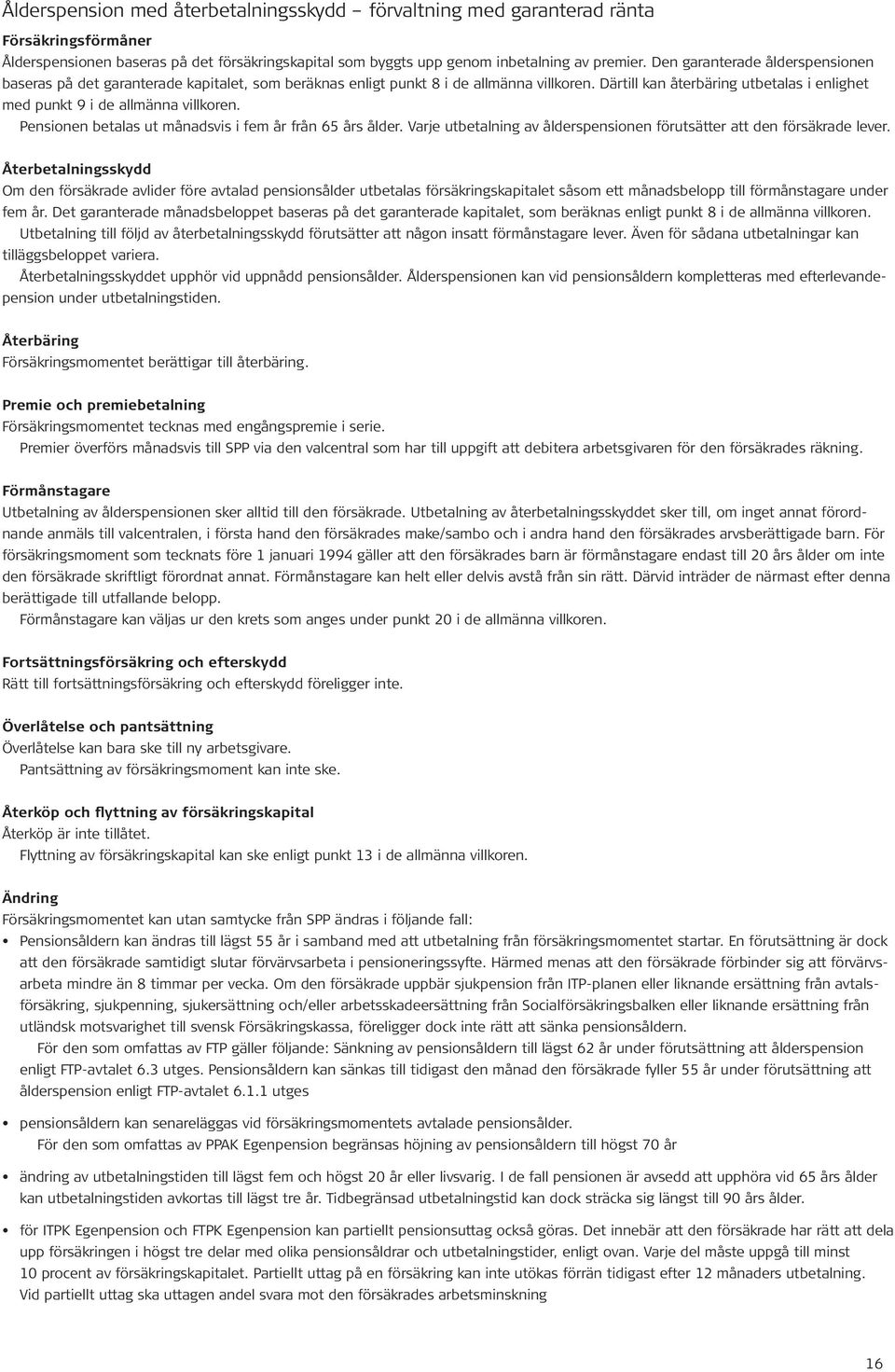 Ålderspension med återbetalningsskydd – förvaltning med garanterad ränta

Försäkringsförmåner
Ålderspensionen baseras på det försäkringskapital som byggts upp genom inbetalning av premier. Den garanterade ålderspensionen baseras på det garanterade kapitalet, som beräknas enligt punkt 8 i de allmänna villkoren. Därtill kan återbäring utbetalas i enlighet med punkt 9 i de allmänna villkoren.
Pensionen betalas ut månadsvis i fem år från 65 års ålder. Varje utbetalning av ålderspensionen förutsätter att den försäkrade lever.

Återbetalningsskydd
Om den försäkrade avlider före avtalad pensionsålder utbetalas försäkringskapitalet såsom ett månadsbelopp till förmånstagare under fem år. Det garanterade månadsbeloppet baseras på det garanterade kapitalet, som beräknas enligt punkt 8 i de allmänna villkoren.
Utbetalning till följd av återbetalningsskydd förutsätter att någon insatt förmånstagare lever. Även för sådana utbetalningar kan tilläggsbeloppet variera.
Återbetalningsskyddet upphör vid uppnådd pensionsålder. Ålderspensionen kan vid pensionsåldern kompletteras med efterlevandepension under utbetalningstiden.

Återbäring
Försäkringsmomentet berättigar till återbäring.

Premie och premiebetalning
Försäkringsmomentet tecknas med engångspremie i serie.
Premier överförs månadsvis till SPP via den valcentral som har till uppgift att debitera arbetsgivaren för den försäkrades räkning.

Förmånstagare
Utbetalning av ålderspensionen sker alltid till den försäkrade. Utbetalning av återbetalningsskyddet sker till, om inget annat förordnande anmäls till valcentralen, i första hand den försäkrades make/sambo och i andra hand den försäkrades arvsberättigade barn. För försäkringsmoment som tecknats före 1 januari 1994 gäller att den försäkrades barn är förmånstagare endast till 20 års ålder om inte den försäkrade skriftligt förordnat annat. Förmånstagare kan helt eller delvis avstå från sin rätt. Därvid inträder de närmast efter denna berättigade till utfallande belopp.
Förmånstagare kan väljas ur den krets som anges under punkt 20 i de allmänna villkoren.

Fortsättningsförsäkring och efterskydd
Rätt till fortsättningsförsäkring och efterskydd föreligger inte.

Överlåtelse och pantsättning
Överlåtelse kan bara ske till ny arbetsgivare.
Pantsättning av försäkringsmoment kan inte ske.

Återköp och flyttning av försäkringskapital
Återköp är inte tillåtet.
Flyttning av försäkringskapital kan ske enligt punkt 13 i de allmänna villkoren.

Ändring
Försäkringsmomentet kan utan samtycke från SPP ändras i följande fall:
• Pensionsåldern kan ändras till lägst 55 år i samband med att utbetalning från försäkringsmomentet startar. En förutsättning är dock att den försäkrade samtidigt slutar förvärvsarbeta i pensioneringssyfte. Härmed menas att den försäkrade förbinder sig att förvärvsarbeta mindre än 8 timmar per vecka. Om den försäkrade uppbär sjukpension från ITP-planen eller liknande ersättning från avtalsförsäkring, sjukpenning, sjukersättning och/eller arbetsskadeersättning från Socialförsäkringsbalken eller liknande ersättning från utländsk motsvarighet till svensk Försäkringskassa, föreligger dock inte rätt att sänka pensionsåldern.
För den som omfattas av FTP gäller följande: Sänkning av pensionsåldern till lägst 62 år under förutsättning att ålderspension enligt FTP-avtalet 6.3 utges. Pensionsåldern kan sänkas till tidigast den månad den försäkrade fyller 55 år under förutsättning att ålderspension enligt FTP-avtalet 6.1.1 utges
• pensionsåldern kan senareläggas vid försäkringsmomentets avtalade pensionsålder.
För den som omfattas av PPAK Egenpension begränsas höjning av pensionsåldern till högst 70 år
• ändring av utbetalningstiden till lägst fem och högst 20 år eller livsvarig. I de fall pensionen är avsedd att upphöra vid 65 års ålder kan utbetalningstiden avkortas till lägst tre år. Tidbegränsad utbetalningstid kan dock sträcka sig längst till 90 års ålder.
• för ITPK Egenpension och FTPK Egenpension kan partiellt pensionsuttag också göras. Det innebär att den försäkrade har rätt att dela upp försäkringen i högst tre delar med olika pensionsåldrar och utbetalningstider, enligt ovan. Varje del måste uppgå till minst 10 procent av försäkringskapitalet. Partiellt uttag på en försäkring kan inte utökas förrän tidigast efter 12 månaders utbetalning. Vid partiellt uttag ska uttagen andel svara mot den försäkrades arbetsminskning

16